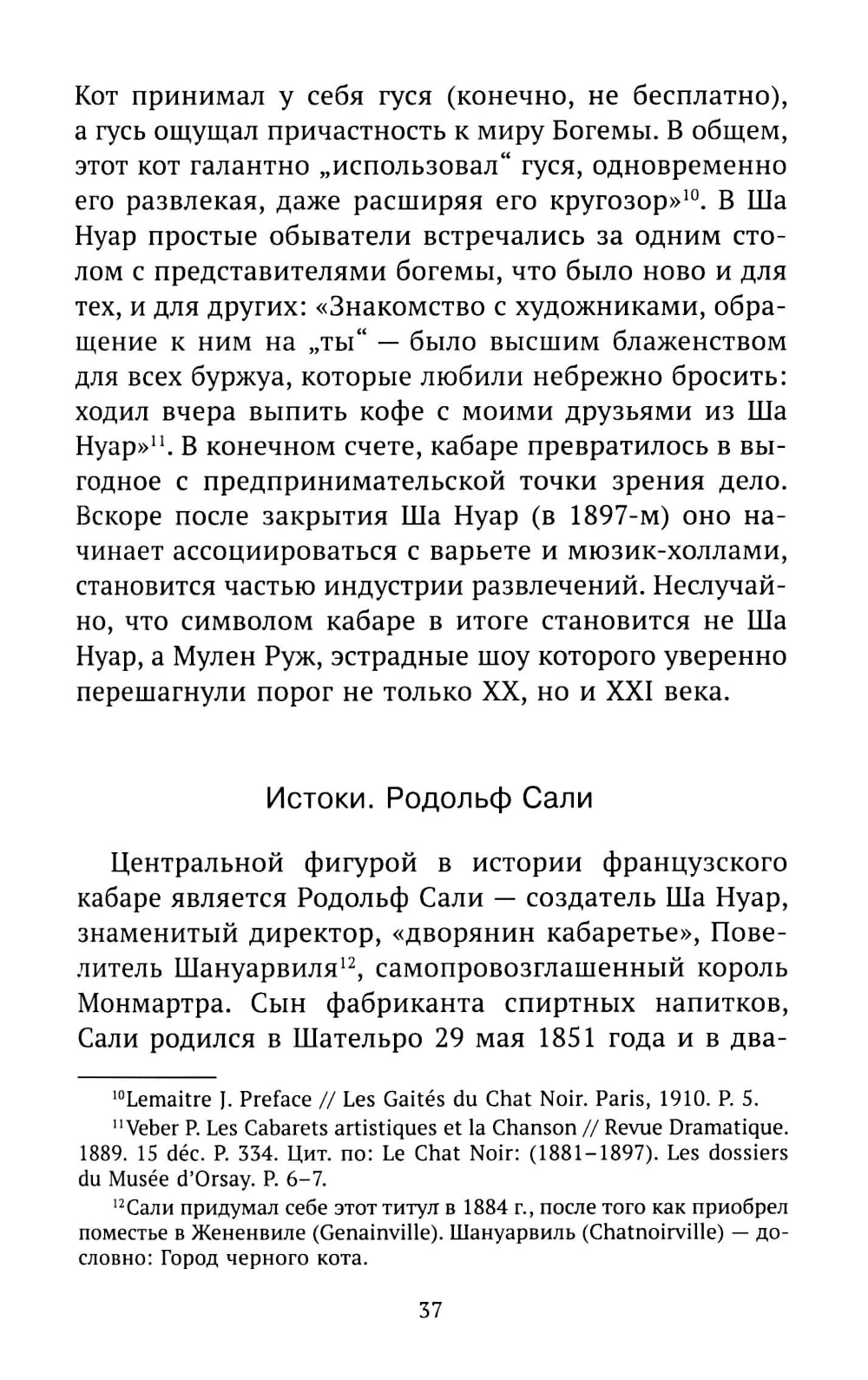 Кот принимал у себя гуся (конечно, не бесплатно), а гусь ощущал причастность к миру Богемы. В общем, этот кот галантно „использовал“ гуся, одновременно его развлекая, даже расширяя его кругозор»$^{10}$. В Ша Нуар простые обыватели встречались за одним столом с представителями богемы, что было ново и для тех, и для других: «Знакомство с художниками, обращение к ним на „ты“ — было высшим блаженством для всех буржуа, которые любили небрежно бросить: ходил вчера выпить кофе с моими друзьями из Ша Нуар»$^{11}$. В конечном счете, кабаре превратилось в выгодное с предпринимательской точки зрения дело. Вскоре после закрытия Ша Нуар (в 1897-м) оно начинает ассоциироваться с варьете и мюзик-холлами, становится частью индустрии развлечений. Неслучайно, что символом кабаре в итоге становится не Ша Нуар, а Мулен Руж, эстрадные шоу которого уверенно перешагнули порог не только XX, но и XXI века.

Истоки. Родольф Сали

Центральной фигурой в истории французского кабаре является Родольф Сали — создатель Ша Нуар, знаменитый директор, «дворянин кабаретье», Повелитель Шануарвиля$^{12}$, самопровозглашенный король Монмартра. Сын фабриканта спиртных напитков, Сали родился в Шательро 29 мая 1851 года и в два-

$^{10}$Lemaitre J. Preface // Les Gaités du Chat Noir. Paris, 1910. P. 5.

$^{11}$Veber P. Les Cabarets artistiques et la Chanson // Revue Dramatique. 1889. 15 déc. P. 334. Цит. по: Le Chat Noir: (1881–1897). Les dossiers du Musée d'Orsay. P. 6–7.

$^{12}$Сали придумал себе этот титул в 1884 г., после того как приобрел поместье в Жененвиле (Genainville). Шануарвиль (Chatnoirville) — дословно: Город черного кота.

37